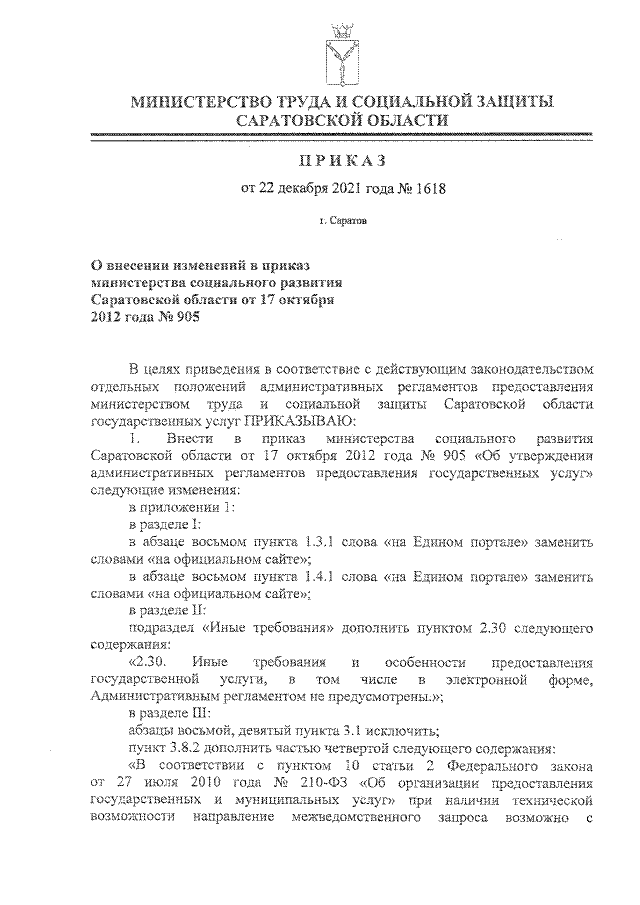 МИНИСТЕРСТВО ТРУДА И СОЦИАЛЬНОЙ ЗАЩИТЫ САРАТОВСКОЙ ОБЛАСТИ

ПРИКАЗ

от 22 декабря 2021 года № 1618

г. Саратов

О внесении изменений в приказ министерства социального развития Саратовской области от 17 октября 2012 года № 905

В целях приведения в соответствие с действующим законодательством отдельных положений административных регламентов предоставления министерством труда и социальной защиты Саратовской области государственных услуг ПРИКАЗЫВАЮ:

1. Внести в приказ министерства социального развития Саратовской области от 17 октября 2012 года № 905 «Об утверждении административных регламентов предоставления государственных услуг» следующие изменения:

в приложении 1:

в разделе I:

в абзаце восьмом пункта 1.3.1 слова «на Едином портале» заменить словами «на официальном сайте»;

в абзаце восьмом пункта 1.4.1 слова «на Едином портале» заменить словами «на официальном сайте»;

в разделе II:

подраздел «Иные требования» дополнить пунктом 2.30 следующего содержания:

«2.30. Иные требования и особенности предоставления государственной услуги, в том числе в электронной форме, Административным регламентом не предусмотрены.»;

в разделе III:

абзацы восьмой, девятый пункта 3.1 исключить;

пункт 3.8.2 дополнить частью четвертой следующего содержания:

«В соответствии с пунктом 10 статьи 2 Федерального закона от 27 июля 2010 года № 210-ФЗ «Об организации предоставления государственных и муниципальных услуг» при наличии технической возможности направление межведомственного запроса возможно с